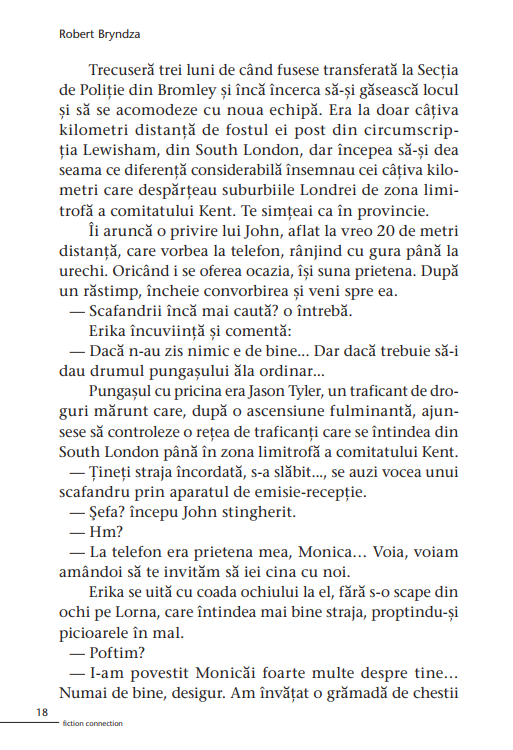 Robert Bryndza

Trecuseră trei luni de când fusese transferată la Secția de Poliție din Bromley și încă încerca să-și găsească locul și să se acomodeze cu noua echipă. Era la doar câțiva kilometri distanță de fostul ei post din circumscripția Lewisham, din South London, dar începea să-și dea seama ce diferență considerabilă însemnau cei câțiva kilometri care despărțeau suburbiile Londrei de zona limitrofă a comitatului Kent. Te simțeai ca în provincie.

Îi aruncă o privire lui John, aflat la vreo 20 de metri distanță, care vorbea la telefon, rânjind cu gura până la urechi. Oricând i se oferea ocazia, își suna prietena. După un răstimp, încheie convorbirea și veni spre ea.

— Scafandrii încă mai caută? o întrebă.

Erika încuviință și comentă:

— Dacă n-au zis nimic e de bine... Dar dacă trebuie să-i dau drumul pungașului ăla ordinar...

Pungașul cu pricina era Jason Tyler, un traficant de droguri mărunt care, după o ascensiune fulminantă, ajunsese să controleze o rețea de traficanți care se întindea din South London până în zona limitrofă a comitatului Kent.

— Țineți straja încordată, s-a slăbit..., se auzi vocea unui scafandru prin aparatul de emisie-recepție.

— Șefa? începu John stingherit.

— Hm?

— La telefon era prietena mea, Monica… Voia, voiam amândoi să te invităm să iei cina cu noi.

Erika se uită cu coada ochiului la el, fără s-o scape din ochi pe Lorna, care întindea mai bine straja, proptindu-și picioarele în mal.

— Poftim?

— I-am povestit Monicăi foarte multe despre tine… Numai de bine, desigur. Am învățat o grămadă de chestii

18
fiction connection